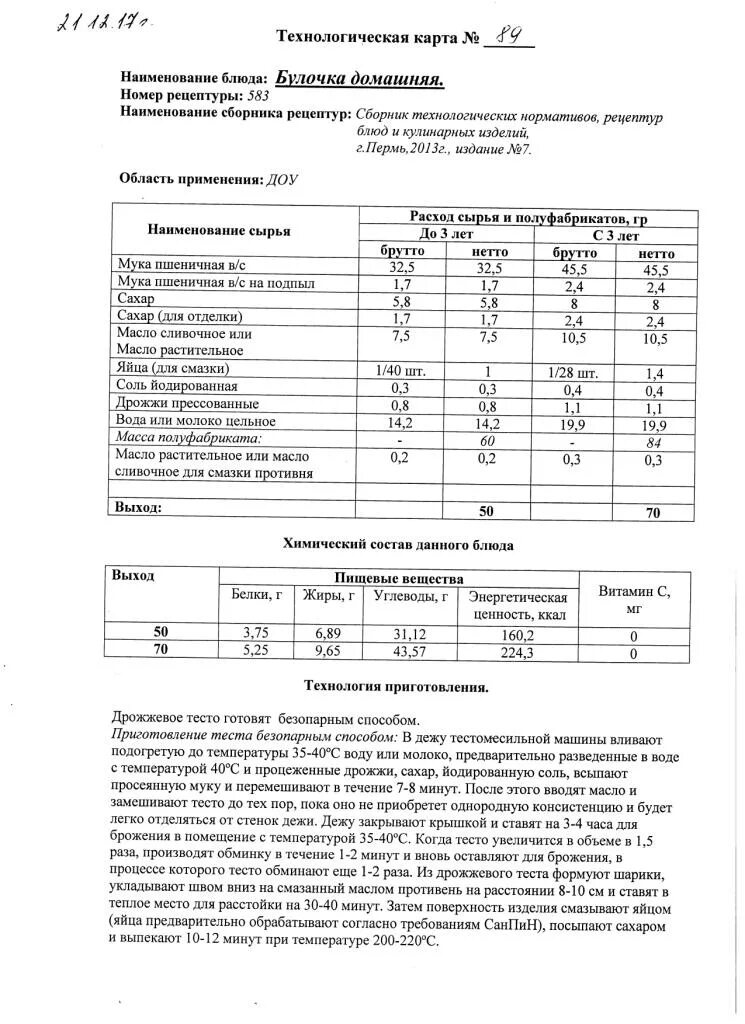 21.12.17г.

Технологическая карта № 89

Наименование блюда: Булочка домашняя.
Номер рецептуры: 583
Наименование сборника рецептур: Сборник технологических нормативов, рецептур блюд и кулинарных изделий, г.Пермь,2013г., издание №7.

Область применения: ДОУ

| Наименование сырья | Расход сырья и полуфабрикатов, гр | | | |
|---|---|---|---|---|
| | До 3 лет | | С 3 лет | |
| | брутто | нетто | брутто | нетто |
| Мука пшеничная в/с | 32,5 | 32,5 | 45,5 | 45,5 |
| Мука пшеничная в/с на подпыл | 1,7 | 1,7 | 2,4 | 2,4 |
| Сахар | 5,8 | 5,8 | 8 | 8 |
| Сахар (для отделки) | 1,7 | 1,7 | 2,4 | 2,4 |
| Масло сливочное или Масло растительное | 7,5 | 7,5 | 10,5 | 10,5 |
| Яйца (для смазки) | 1/40 шт. | 1 | 1/28 шт. | 1,4 |
| Соль йодированная | 0,3 | 0,3 | 0,4 | 0,4 |
| Дрожжи прессованные | 0,8 | 0,8 | 1,1 | 1,1 |
| Вода или молоко цельное | 14,2 | 14,2 | 19,9 | 19,9 |
| Масса полуфабриката: | - | 60 | - | 84 |
| Масло растительное или масло сливочное для смазки противня | 0,2 | 0,2 | 0,3 | 0,3 |
| | | | | |
| Выход: | | 50 | | 70 |

Химический состав данного блюда

| Выход | Пищевые вещества | | | | Витамин С, мг |
|---|---|---|---|---|---|
| | Белки, г | Жиры, г | Углеводы, г | Энергетическая ценность, ккал | |
| 50 | 3,75 | 6,89 | 31,12 | 160,2 | 0 |
| 70 | 5,25 | 9,65 | 43,57 | 224,3 | 0 |

Технология приготовления.

Дрожжевое тесто готовят безопарным способом.
Приготовление теста безопарным способом: В дежу тестомесильной машины вливают подогретую до температуры 35-40°С воду или молоко, предварительно разведенные в воде с температурой 40°С и процеженные дрожжи, сахар, йодированную соль, всыпают просеянную муку и перемешивают в течение 7-8 минут. После этого вводят масло и замешивают тесто до тех пор, пока оно не приобретет однородную консистенцию и будет легко отделяться от стенок дежи. Дежу закрывают крышкой и ставят на 3-4 часа для брожения в помещение с температурой 35-40°С. Когда тесто увеличится в объеме в 1,5 раза, производят обминку в течение 1-2 минут и вновь оставляют для брожения, в процессе которого тесто обминают еще 1-2 раза. Из дрожжевого теста формуют шарики, укладывают швом вниз на смазанный маслом противень на расстоянии 8-10 см и ставят в теплое место для расстойки на 30-40 минут. Затем поверхность изделия смазывают яйцом (яйца предварительно обрабатывают согласно требованиям СанПиН), посыпают сахаром и выпекают 10-12 минут при температуре 200-220°С.